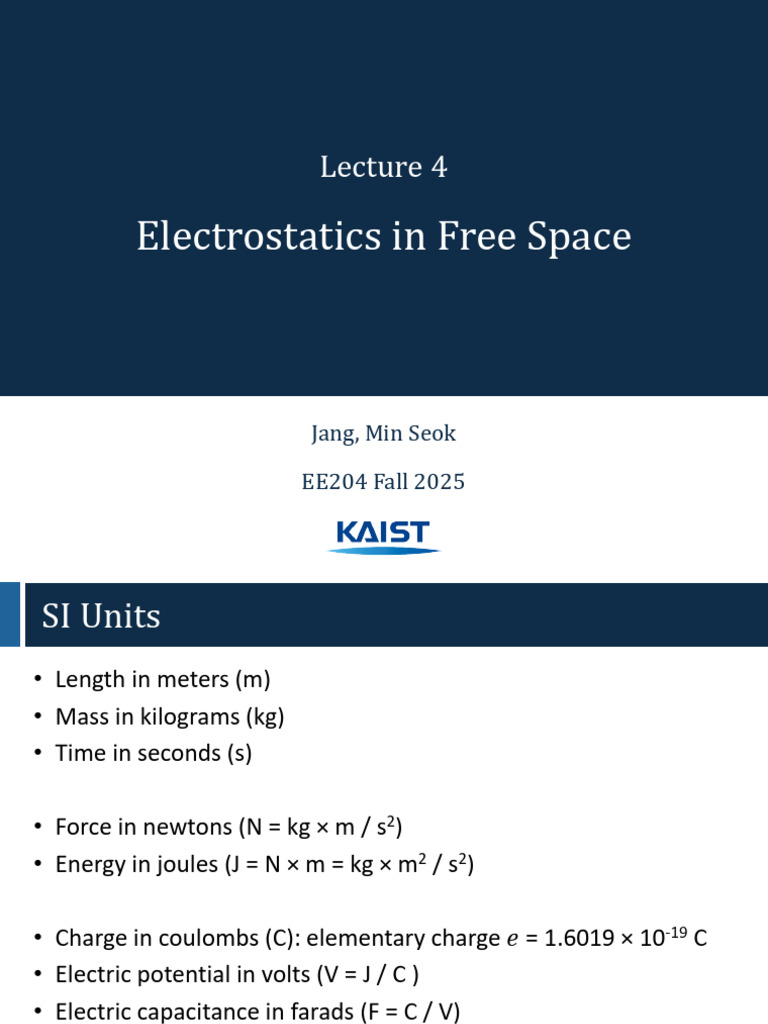 Lecture 4

Electrostatics in Free Space

Jang, Min Seok

EE204 Fall 2025

KAIST

SI Units

• Length in meters (m)
• Mass in kilograms (kg)
• Time in seconds (s)

• Force in newtons (N = kg × m / $s^2$)
• Energy in joules (J = N × m = kg × $m^2$ / $s^2$)

• Charge in coulombs (C): elementary charge $e$ = 1.6019 × $10^{-19}$ C
• Electric potential in volts (V = J / C )
• Electric capacitance in farads (F = C / V)